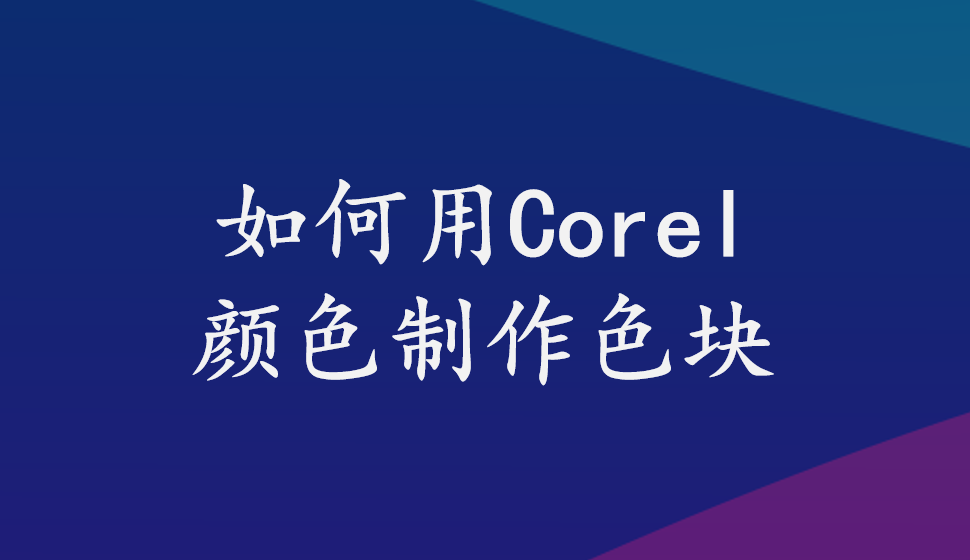 如何用Corel
颜色制作色块